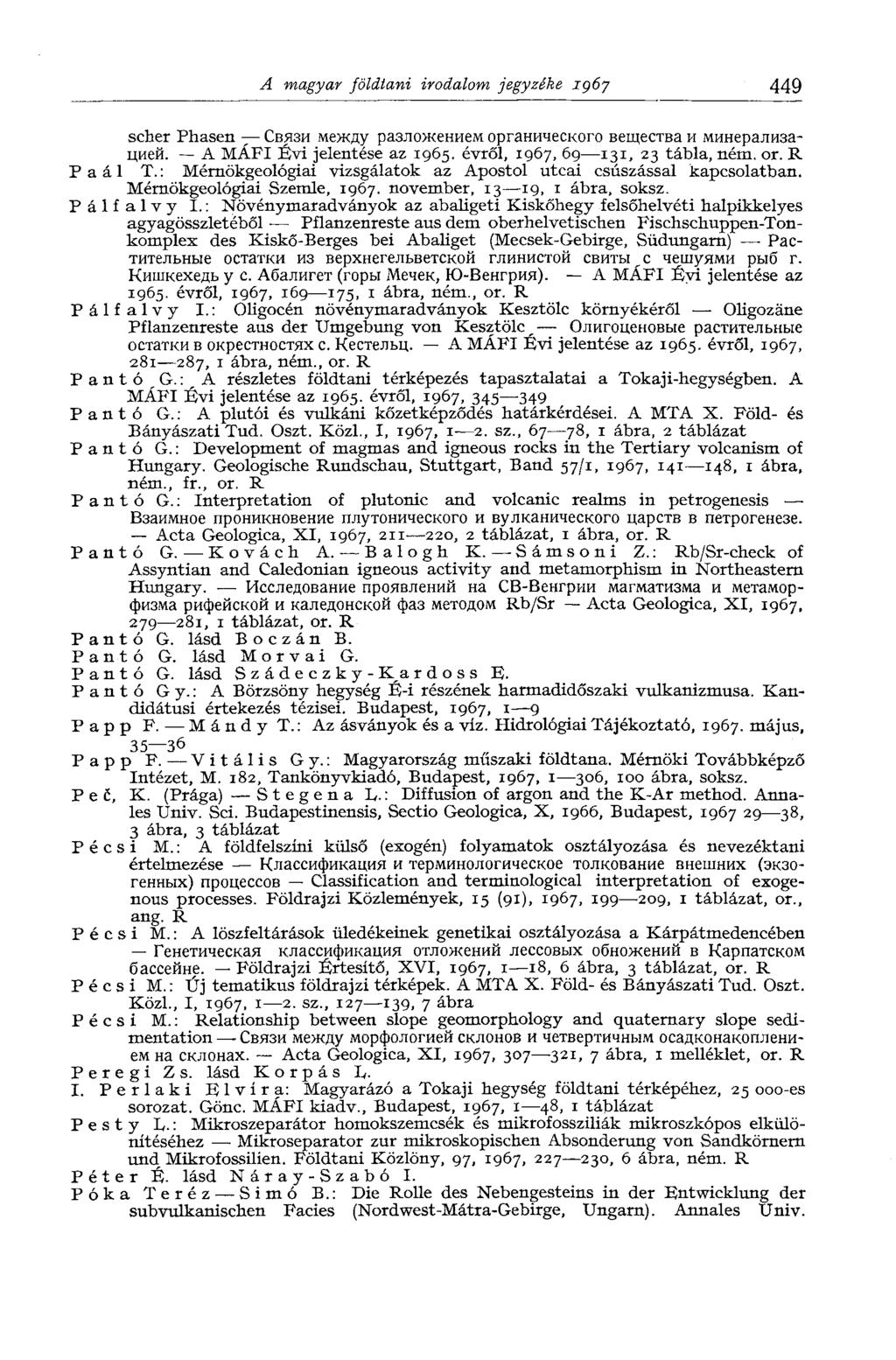 A magyar földtani irodalom jegyzéke 1967 449

scher Phasen — Связи между разложением органического вещества и минерализацией. — A MÁFI Évi jelentése az 1965. évről, 1967, 69—131, 23 tábla, ném. or. R

Paál T.: Mérnökgeológiai vizsgálatok az Apostol utcai csúszással kapcsolatban. Mérnökgeológiai Szemle, 1967. november, 13—19, 1 ábra, soksz.

Pálfalvy I.: Növénymaradványok az abaligeti Kiskőhegy felsőhelvéti halpikkelyes agyagösszletéből — Pflanzenreste aus dem oberhelvetischen Fischschuppen-Tonkomplex des Kiskő-Berges bei Abaliget (Mecsek-Gebirge, Südungarn) — Растительные остатки из верхнегельветской глинистой свиты с чешуями рыб г. Кишкехедь у с. Абалигет (горы Мечек, Ю-Венгрия). — A MÁFI Évi jelentése az 1965. évről, 1967, 169—175, 1 ábra, ném., or. R

Pálfalvy I.: Oligocén növénymaradványok Kesztölc környékéről — Oligozäne Pflanzenreste aus der Umgebung von Kesztölc — Олигоценовые растительные остатки в окрестностях с. Кестельц. — A MÁFI Évi jelentése az 1965. évről, 1967, 281—287, 1 ábra, ném., or. R

Pantó G.: A részletes földtani térképezés tapasztalatai a Tokaji-hegységben. A MÁFI Évi jelentése az 1965. évről, 1967, 345—349

Pantó G.: A plutói és vulkáni kőzetképződés határkérdései. A MTA X. Föld- és Bányászati Tud. Oszt. Közl., I, 1967, 1—2. sz., 67—78, 1 ábra, 2 táblázat

Pantó G.: Development of magmas and igneous rocks in the Tertiary volcanism of Hungary. Geologische Rundschau, Stuttgart, Band 57/1, 1967, 141—148, 1 ábra, ném., fr., or. R

Pantó G.: Interpretation of plutonic and volcanic realms in petrogenesis — Взаимное проникновение плутонического и вулканического царств в петрогенезе. — Acta Geologica, XI, 1967, 211—220, 2 táblázat, 1 ábra, or. R

Pantó G. — Kovách A. — Balogh K. — Sámsoni Z.: Rb/Sr-check of Assyntian and Caledonian igneous activity and metamorphism in Northeastern Hungary. — Исследование проявлений на СВ-Венгрии магматизма и метаморфизма рифейской и каледонской фаз методом Rb/Sr — Acta Geologica, XI, 1967, 279—281, 1 táblázat, or. R

Pantó G. lásd Boczán B.

Pantó G. lásd Morvai G.

Pantó G. lásd Szádeczky-Kardoss E.

Pantó Gy.: A Börzsöny hegység É-i részének harmadidőszaki vulkanizmusa. Kandidátusi értekezés tézisei. Budapest, 1967, 1—9

Papp F. — Mándy T.: Az ásványok és a víz. Hidrológiai Tájékoztató, 1967. május, 35—36

Papp F. — Vitális Gy.: Magyarország műszaki földtana. Mérnöki Továbbképző Intézet, M. 182, Tankönyvkiadó, Budapest, 1967, 1—306, 100 ábra, soksz.

Peč, K. (Prága) — Stegena L.: Diffusion of argon and the K-Ar method. Annales Univ. Sci. Budapestinensis, Sectio Geologica, X, 1966, Budapest, 1967 29—38, 3 ábra, 3 táblázat

Pécsi M.: A földfelszíni külső (exogén) folyamatok osztályozása és nevezéktani értelmezése — Классификация и терминологическое толкование внешних (экзогенных) процессов — Classification and terminological interpretation of exogenous processes. Földrajzi Közlemények, 15 (91), 1967, 199—209, 1 táblázat, or., ang. R

Pécsi M.: A löszfeltárások üledékeinek genetikai osztályozása a Kárpátmedencében — Генетическая классификация отложений лессовых обножений в Карпатском бассейне. — Földrajzi Értesítő, XVI, 1967, 1—18, 6 ábra, 3 táblázat, or. R

Pécsi M.: Új tematikus földrajzi térképek. A MTA X. Föld- és Bányászati Tud. Oszt. Közl., I, 1967, 1—2. sz., 127—139, 7 ábra

Pécsi M.: Relationship between slope geomorphology and quaternary slope sedimentation — Связи между морфологией склонов и четвертичным осадконакоплением на склонах. — Acta Geologica, XI, 1967, 307—321, 7 ábra, 1 melléklet, or. R

Peregi Zs. lásd Korpás L.

I. Perlaki Elvíra: Magyarázó a Tokaji hegység földtani térképéhez, 25 000-es sorozat. Gönc. MÁFI kiadv., Budapest, 1967, 1—48, 1 táblázat

Pesty L.: Mikroszeparátor homokszemcsék és mikrofossziliák mikroszkópos elkülönítéséhez — Mikroseparator zur mikroskopischen Absonderung von Sandkörnern und Mikrofossilien. Földtani Közlöny, 97, 1967, 227—230, 6 ábra, ném. R

Péter É. lásd Náray-Szabó I.

Póka Teréz — Simó B.: Die Rolle des Nebengesteins in der Entwicklung der subvulkanischen Facies (Nordwest-Mátra-Gebirge, Ungarn). Annales Univ.